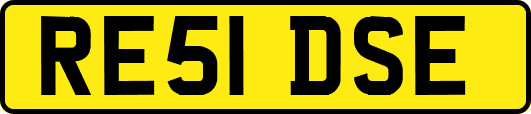 RE51 DSE